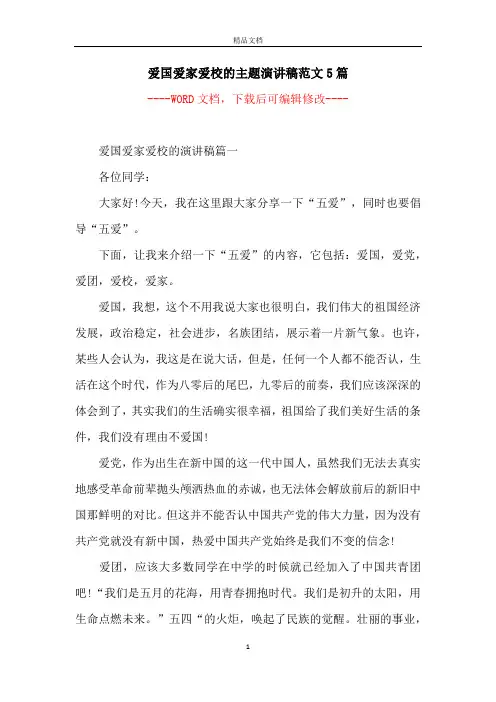 精品文档

爱国爱家爱校的主题演讲稿范文5篇

----WORD文档，下载后可编辑修改----

爱国爱家爱校的演讲稿篇一

各位同学：

大家好!今天，我在这里跟大家分享一下“五爱”，同时也要倡导“五爱”。

下面，让我来介绍一下“五爱”的内容，它包括：爱国，爱党，爱团，爱校，爱家。

爱国，我想，这个不用我说大家也很明白，我们伟大的祖国经济发展，政治稳定，社会进步，名族团结，展示着一片新气象。也许，某些人会认为，我这是在说大话，但是，任何一个人都不能否认，生活在这个时代，作为八零后的尾巴，九零后的前奏，我们应该深深的体会到了，其实我们的生活确实很幸福，祖国给了我们美好生活的条件，我们没有理由不爱国!

爱党，作为出生在新中国的这一代中国人，虽然我们无法去真实地感受革命前辈抛头颅洒热血的赤诚，也无法体会解放前后的新旧中国那鲜明的对比。但这并不能否认中国共产党的伟大力量，因为没有共产党就没有新中国，热爱中国共产党始终是我们不变的信念!

爱团，应该大多数同学在中学的时候就已经加入了中国共青团吧!“我们是五月的花海，用青春拥抱时代。我们是初升的太阳，用生命点燃未来。”五四“的火炬，唤起了民族的觉醒。壮丽的事业，

1